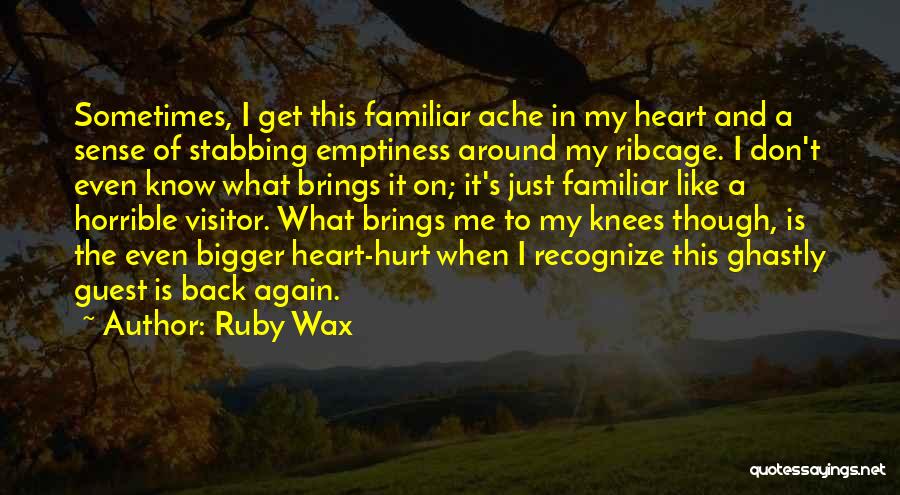 Sometimes, I get this familiar ache in my heart and a sense of stabbing emptiness around my ribcage. I don't even know what brings it on; it's just familiar like a horrible visitor. What brings me to my knees though, is the even bigger heart-hurt when I recognize this ghastly guest is back again.

~ Author: Ruby Wax

quotessayings.net